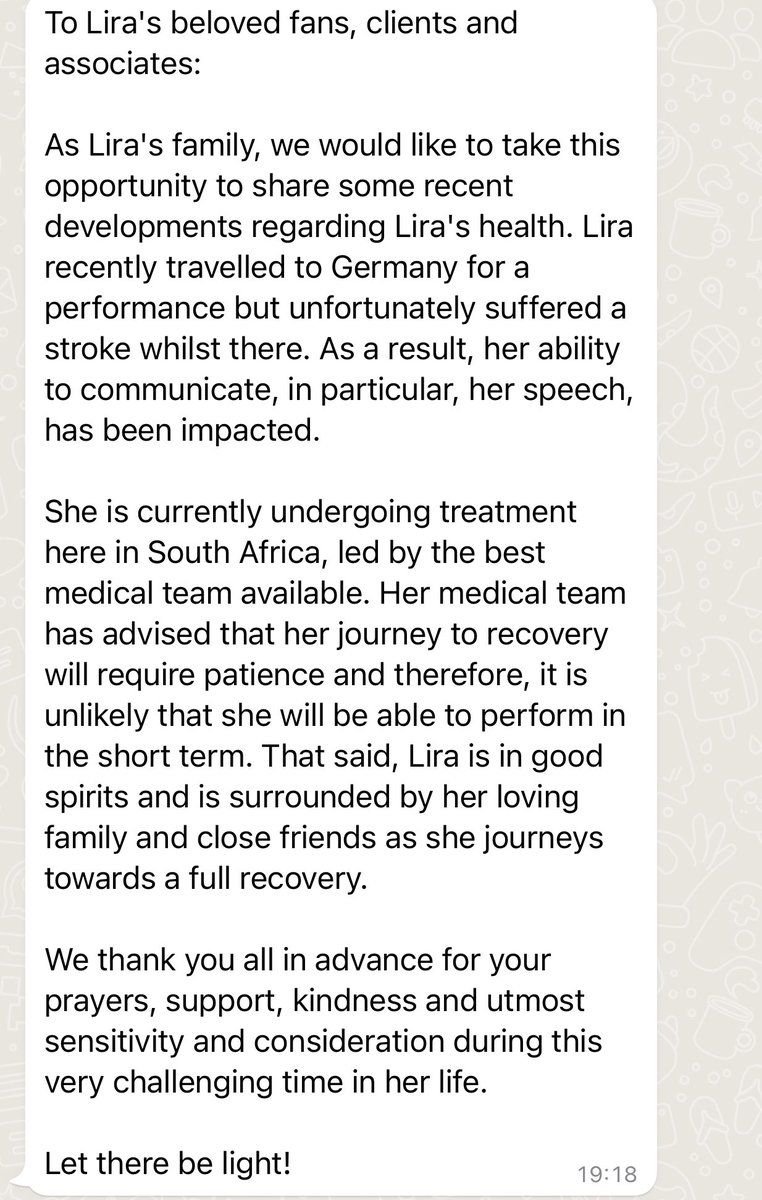 To Lira's beloved fans, clients and associates:

As Lira's family, we would like to take this opportunity to share some recent developments regarding Lira's health. Lira recently travelled to Germany for a performance but unfortunately suffered a stroke whilst there. As a result, her ability to communicate, in particular, her speech, has been impacted.

She is currently undergoing treatment here in South Africa, led by the best medical team available. Her medical team has advised that her journey to recovery will require patience and therefore, it is unlikely that she will be able to perform in the short term. That said, Lira is in good spirits and is surrounded by her loving family and close friends as she journeys towards a full recovery.

We thank you all in advance for your prayers, support, kindness and utmost sensitivity and consideration during this very challenging time in her life.

Let there be light!

19:18